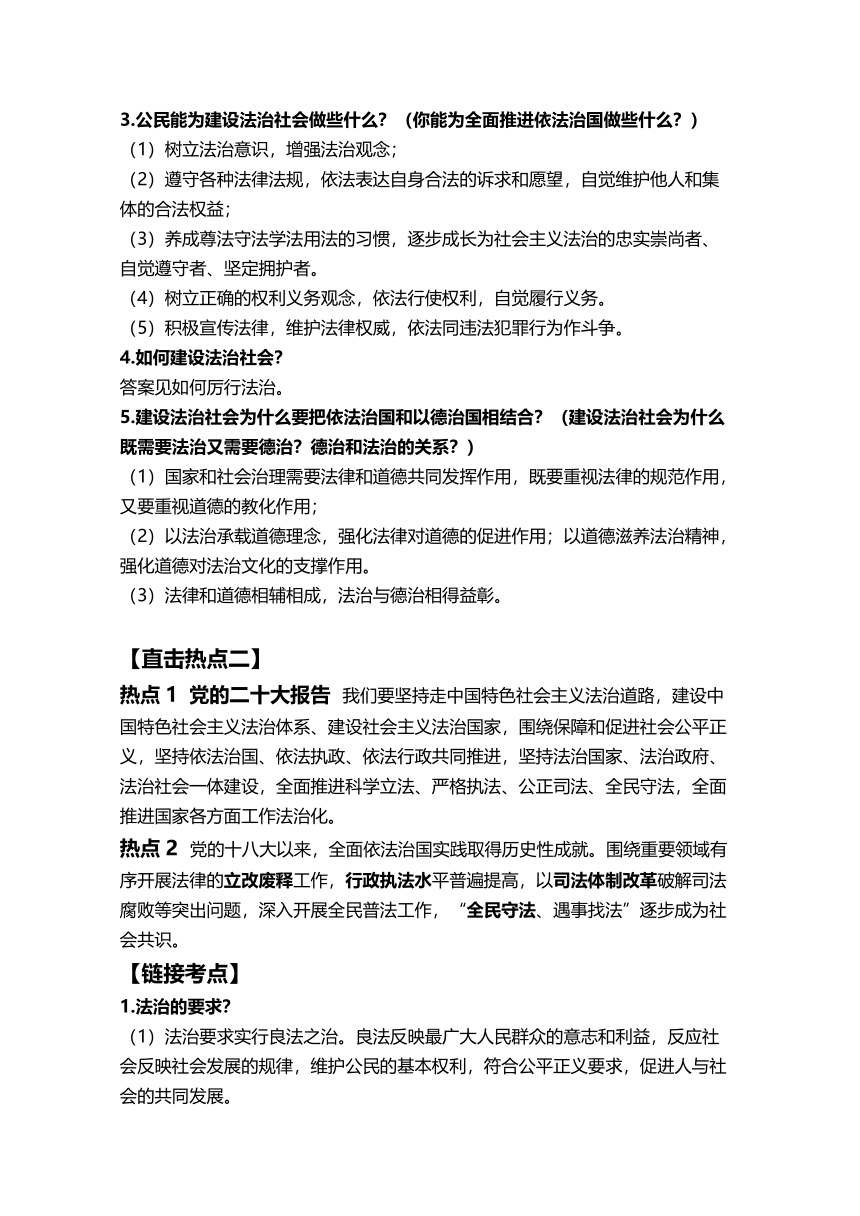 3.公民能为建设法治社会做些什么？（你能为全面推进依法治国做些什么？）
（1）树立法治意识，增强法治观念；
（2）遵守各种法律法规，依法表达自身合法的诉求和愿望，自觉维护他人和集体的合法权益；
（3）养成尊法守法学法用法的习惯，逐步成长为社会主义法治的忠实崇尚者、自觉遵守者、坚定拥护者。
（4）树立正确的权利义务观念，依法行使权利，自觉履行义务。
（5）积极宣传法律，维护法律权威，依法同违法犯罪行为作斗争。
4.如何建设法治社会?
答案见如何厉行法治。
5.建设法治社会为什么要把依法治国和以德治国相结合？（建设法治社会为什么既需要法治又需要德治？德治和法治的关系？）
（1）国家和社会治理需要法律和道德共同发挥作用，既要重视法律的规范作用，又要重视道德的教化作用；
（2）以法治承载道德理念，强化法律对道德的促进作用；以道德滋养法治精神，强化道德对法治文化的支撑作用。
（3）法律和道德相辅相成，法治与德治相得益彰。

【直击热点二】
热点 1 党的二十大报告 我们要坚持走中国特色社会主义法治道路，建设中国特色社会主义法治体系、建设社会主义法治国家，围绕保障和促进社会公平正义，坚持依法治国、依法执政、依法行政共同推进，坚持法治国家、法治政府、法治社会一体建设，全面推进科学立法、严格执法、公正司法、全民守法，全面推进国家各方面工作法治化。
热点 2 党的十八大以来，全面依法治国实践取得历史性成就。围绕重要领域有序开展法律的立改废释工作，行政执法水平普遍提高，以司法体制改革破解司法腐败等突出问题，深入开展全民普法工作，“全民守法、遇事找法”逐步成为社会共识。
【链接考点】
1.法治的要求?
（1）法治要求实行良法之治。良法反映最广大人民群众的意志和利益，反应社会反映社会发展的规律，维护公民的基本权利，符合公平正义要求，促进人与社会的共同发展。